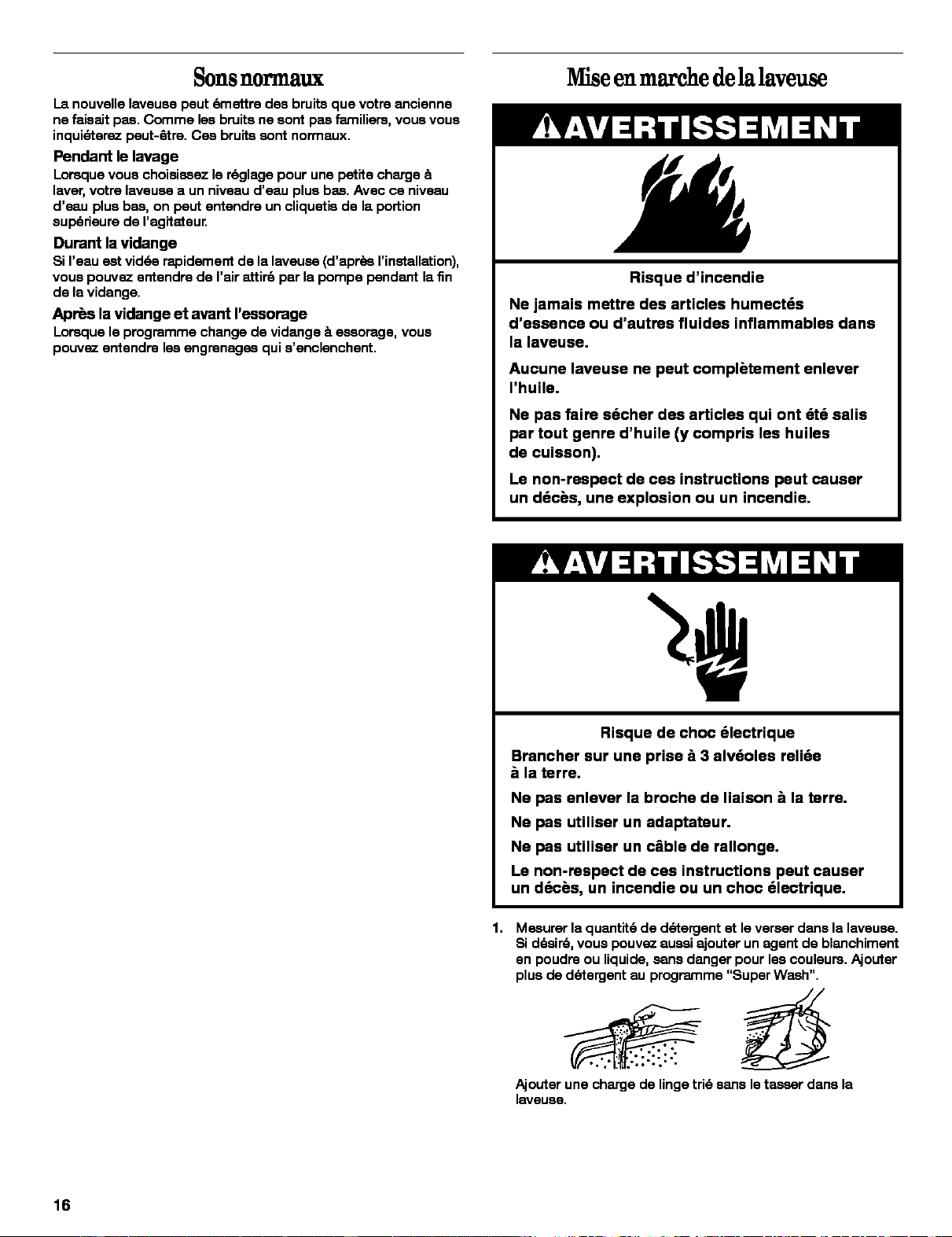 Sons normaux

La nouvelle laveuse peut émettre des bruits que votre ancienne ne faisait pas. Comme les bruits ne sont pas familiers, vous vous inquiéterez peut-être. Ces bruits sont normaux.

Pendant le lavage

Lorsque vous choisissez le réglage pour une petite charge à laver, votre laveuse a un niveau d'eau plus bas. Avec ce niveau d'eau plus bas, on peut entendre un cliquetis de la portion supérieure de l'agitateur.

Durant la vidange

Si l'eau est vidée rapidement de la laveuse (d'après l'installation), vous pouvez entendre de l'air attiré par la pompe pendant la fin de la vidange.

Après la vidange et avant l'essorage

Lorsque le programme change de vidange à essorage, vous pouvez entendre les engrenages qui s'enclenchent.

Mise en marche de la laveuse

AVERTISSEMENT

Risque d'incendie

Ne jamais mettre des articles humectés d'essence ou d'autres fluides inflammables dans la laveuse.

Aucune laveuse ne peut complètement enlever l'huile.

Ne pas faire sécher des articles qui ont été salis par tout genre d'huile (y compris les huiles de cuisson).

Le non-respect de ces instructions peut causer un décès, une explosion ou un incendie.

AVERTISSEMENT

Risque de choc électrique

Brancher sur une prise à 3 alvéoles reliée à la terre.

Ne pas enlever la broche de liaison à la terre.

Ne pas utiliser un adaptateur.

Ne pas utiliser un câble de rallonge.

Le non-respect de ces instructions peut causer un décès, un incendie ou un choc électrique.

1. Mesurer la quantité de détergent et le verser dans la laveuse. Si désiré, vous pouvez aussi ajouter un agent de blanchiment en poudre ou liquide, sans danger pour les couleurs. Ajouter plus de détergent au programme "Super Wash".

Ajouter une charge de linge trié sans le tasser dans la laveuse.

16